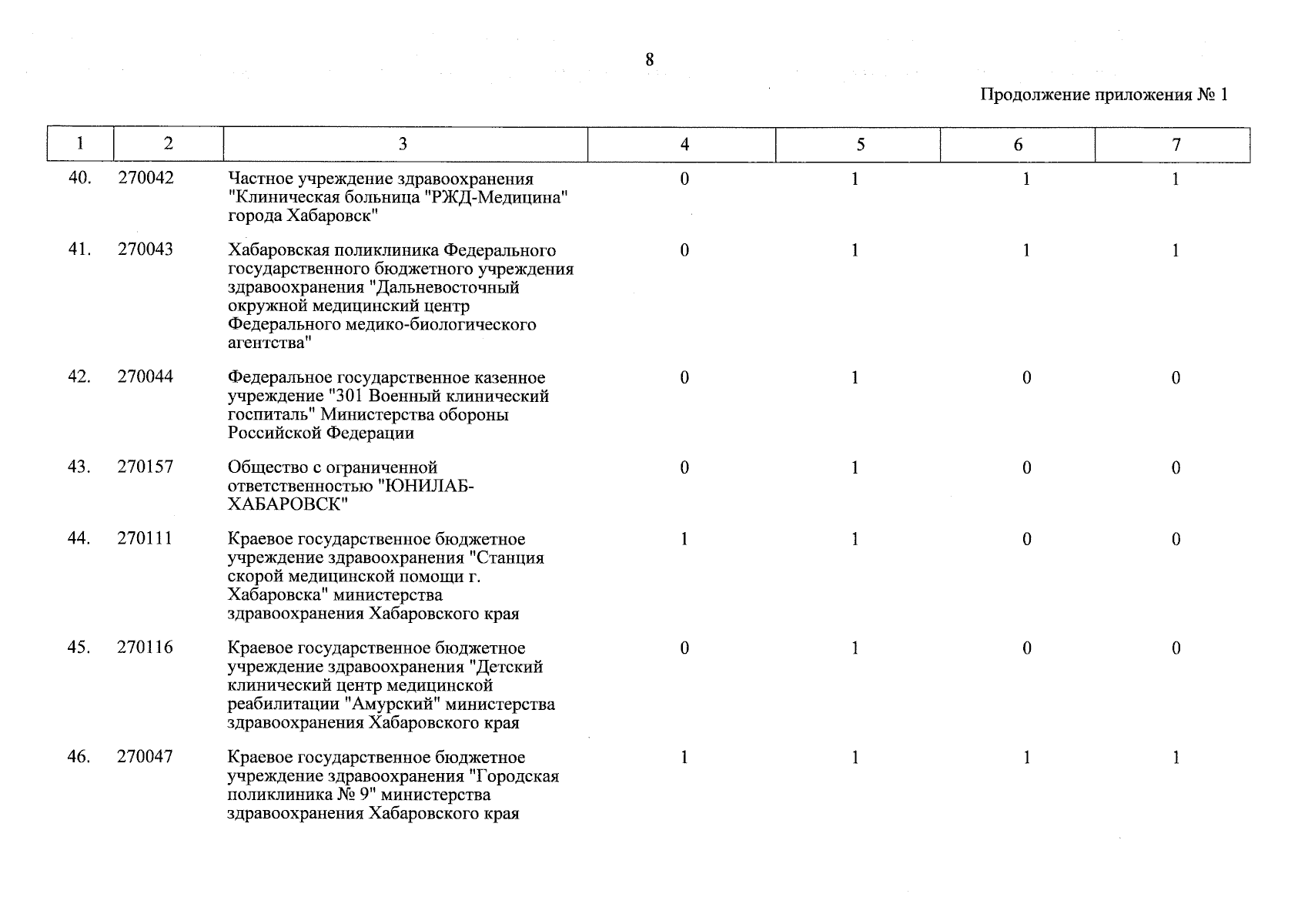 8

Продолжение приложения № 1

| 1 | 2 | 3 | 4 | 5 | 6 | 7 |
|---|---|---|---|---|---|---|
| 40. | 270042 | Частное учреждение здравоохранения "Клиническая больница "РЖД-Медицина" города Хабаровск" | 0 | 1 | 1 | 1 |
| 41. | 270043 | Хабаровская поликлиника Федерального государственного бюджетного учреждения здравоохранения "Дальневосточный окружной медицинский центр Федерального медико-биологического агентства" | 0 | 1 | 1 | 1 |
| 42. | 270044 | Федеральное государственное казенное учреждение "301 Военный клинический госпиталь" Министерства обороны Российской Федерации | 0 | 1 | 0 | 0 |
| 43. | 270157 | Общество с ограниченной ответственностью "ЮНИЛАБ-ХАБАРОВСК" | 0 | 1 | 0 | 0 |
| 44. | 270111 | Краевое государственное бюджетное учреждение здравоохранения "Станция скорой медицинской помощи г. Хабаровска" министерства здравоохранения Хабаровского края | 1 | 1 | 0 | 0 |
| 45. | 270116 | Краевое государственное бюджетное учреждение здравоохранения "Детский клинический центр медицинской реабилитации "Амурский" министерства здравоохранения Хабаровского края | 0 | 1 | 0 | 0 |
| 46. | 270047 | Краевое государственное бюджетное учреждение здравоохранения "Городская поликлиника № 9" министерства здравоохранения Хабаровского края | 1 | 1 | 1 | 1 |